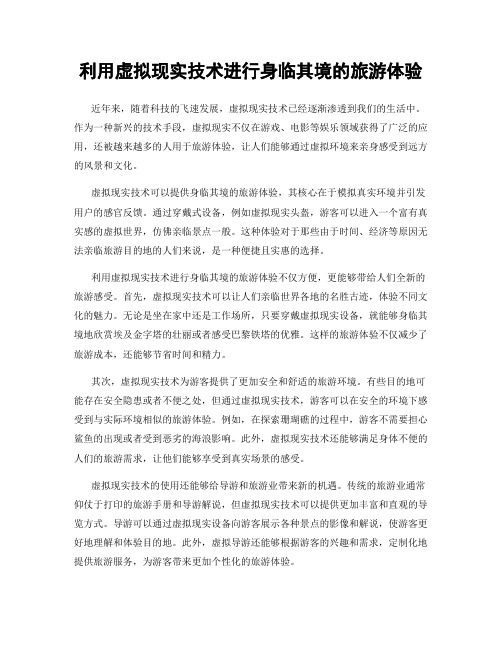 利用虚拟现实技术进行身临其境的旅游体验

近年来，随着科技的飞速发展，虚拟现实技术已经逐渐渗透到我们的生活中。作为一种新兴的技术手段，虚拟现实不仅在游戏、电影等娱乐领域获得了广泛的应用，还被越来越多的人用于旅游体验，让人们能够通过虚拟环境来亲身感受到远方的风景和文化。

虚拟现实技术可以提供身临其境的旅游体验，其核心在于模拟真实环境并引发用户的感官反馈。通过穿戴式设备，例如虚拟现实头盔，游客可以进入一个富有真实感的虚拟世界，仿佛亲临景点一般。这种体验对于那些由于时间、经济等原因无法亲临旅游目的地的人们来说，是一种便捷且实惠的选择。

利用虚拟现实技术进行身临其境的旅游体验不仅方便，更能够带给人们全新的旅游感受。首先，虚拟现实技术可以让人们亲临世界各地的名胜古迹，体验不同文化的魅力。无论是坐在家中还是工作场所，只要穿戴虚拟现实设备，就能够身临其境地欣赏埃及金字塔的壮丽或者感受巴黎铁塔的优雅。这样的旅游体验不仅减少了旅游成本，还能够节省时间和精力。

其次，虚拟现实技术为游客提供了更加安全和舒适的旅游环境。有些目的地可能存在安全隐患或者不便之处，但通过虚拟现实技术，游客可以在安全的环境下感受到与实际环境相似的旅游体验。例如，在探索珊瑚礁的过程中，游客不需要担心鲨鱼的出现或者受到恶劣的海浪影响。此外，虚拟现实技术还能够满足身体不便的人们的旅游需求，让他们能够享受到真实场景的感受。

虚拟现实技术的使用还能够给导游和旅游业带来新的机遇。传统的旅游业通常仰仗于打印的旅游手册和导游解说，但虚拟现实技术可以提供更加丰富和直观的导览方式。导游可以通过虚拟现实设备向游客展示各种景点的影像和解说，使游客更好地理解和体验目的地。此外，虚拟导游还能够根据游客的兴趣和需求，定制化地提供旅游服务，为游客带来更加个性化的旅游体验。